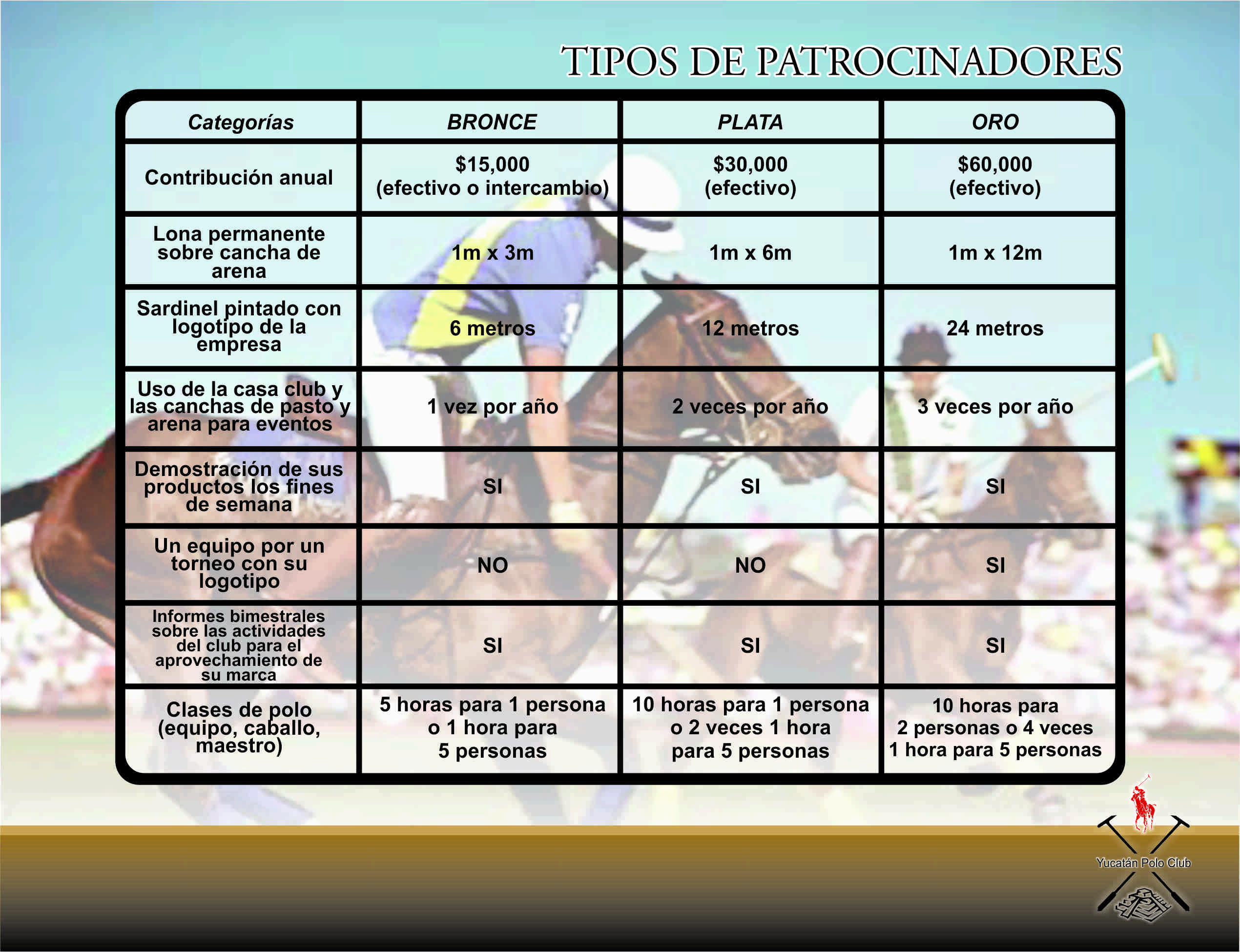 TIPOS DE PATROCINADORES

| Categorías | BRONCE | PLATA | ORO |
|---|---|---|---|
| Contribución anual | \$15,000 (efectivo o intercambio) | \$30,000 (efectivo) | \$60,000 (efectivo) |
| Lona permanente sobre cancha de arena | 1m x 3m | 1m x 6m | 1m x 12m |
| Sardinel pintado con logotipo de la empresa | 6 metros | 12 metros | 24 metros |
| Uso de la casa club y las canchas de pasto y arena para eventos | 1 vez por año | 2 veces por año | 3 veces por año |
| Demostración de sus productos los fines de semana | SI | SI | SI |
| Un equipo por un torneo con su logotipo | NO | NO | SI |
| Informes bimestrales sobre las actividades del club para el aprovechamiento de su marca | SI | SI | SI |
| Clases de polo (equipo, caballo, maestro) | 5 horas para 1 persona o 1 hora para 5 personas | 10 horas para 1 persona o 2 veces 1 hora para 5 personas | 10 horas para 2 personas o 4 veces 1 hora para 5 personas |

Yucatán Polo Club